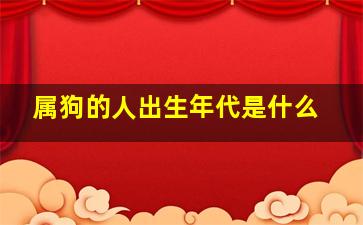 属狗的人出生年代是什么